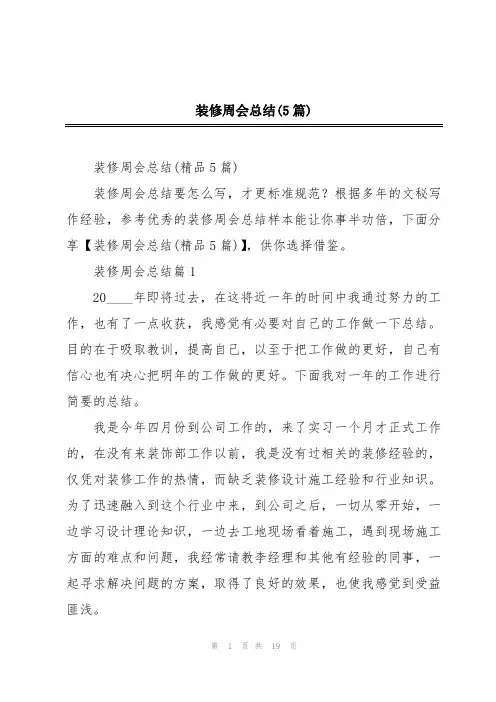 装修周会总结(5篇)

装修周会总结(精品5篇)

装修周会总结要怎么写，才更标准规范？根据多年的文秘写作经验，参考优秀的装修周会总结样本能让你事半功倍，下面分享【装修周会总结(精品5篇)】，供你选择借鉴。

装修周会总结篇1

20____年即将过去，在这将近一年的时间中我通过努力的工作，也有了一点收获，我感觉有必要对自己的工作做一下总结。目的在于吸取教训，提高自己，以至于把工作做的更好，自己有信心也有决心把明年的工作做的更好。下面我对一年的工作进行简要的总结。

我是今年四月份到公司工作的，来了实习一个月才正式工作的，在没有来装饰部工作以前，我是没有过相关的装修经验的，仅凭对装修工作的热情，而缺乏装修设计施工经验和行业知识。为了迅速融入到这个行业中来，到公司之后，一切从零开始，一边学习设计理论知识，一边去工地现场看着施工，遇到现场施工方面的难点和问题，我经常请教李经理和其他有经验的同事，一起寻求解决问题的方案，取得了良好的效果，也使我感觉到受益匪浅。

第 1 页 共 19 页